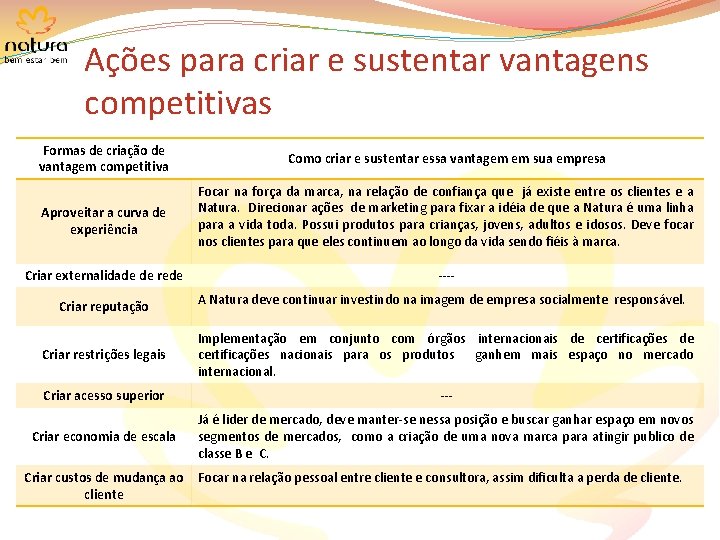 natura
bem estar bem

Ações para criar e sustentar vantagens competitivas

| Formas de criação de vantagem competitiva | Como criar e sustentar essa vantagem em sua empresa |
|---|---|
| Aproveitar a curva de experiência | Focar na força da marca, na relação de confiança que já existe entre os clientes e a Natura. Direcionar ações de marketing para fixar a idéia de que a Natura é uma linha para a vida toda. Possui produtos para crianças, jovens, adultos e idosos. Deve focar nos clientes para que eles continuem ao longo da vida sendo fiéis à marca. |
| Criar externalidade de rede | ---- |
| Criar reputação | A Natura deve continuar investindo na imagem de empresa socialmente responsável. |
| Criar restrições legais | Implementação em conjunto com órgãos internacionais de certificações de certificações nacionais para os produtos ganhem mais espaço no mercado internacional. |
| Criar acesso superior | --- |
| Criar economia de escala | Já é lider de mercado, deve manter-se nessa posição e buscar ganhar espaço em novos segmentos de mercados, como a criação de uma nova marca para atingir publico de classe B e C. |
| Criar custos de mudança ao cliente | Focar na relação pessoal entre cliente e consultora, assim dificulta a perda de cliente. |